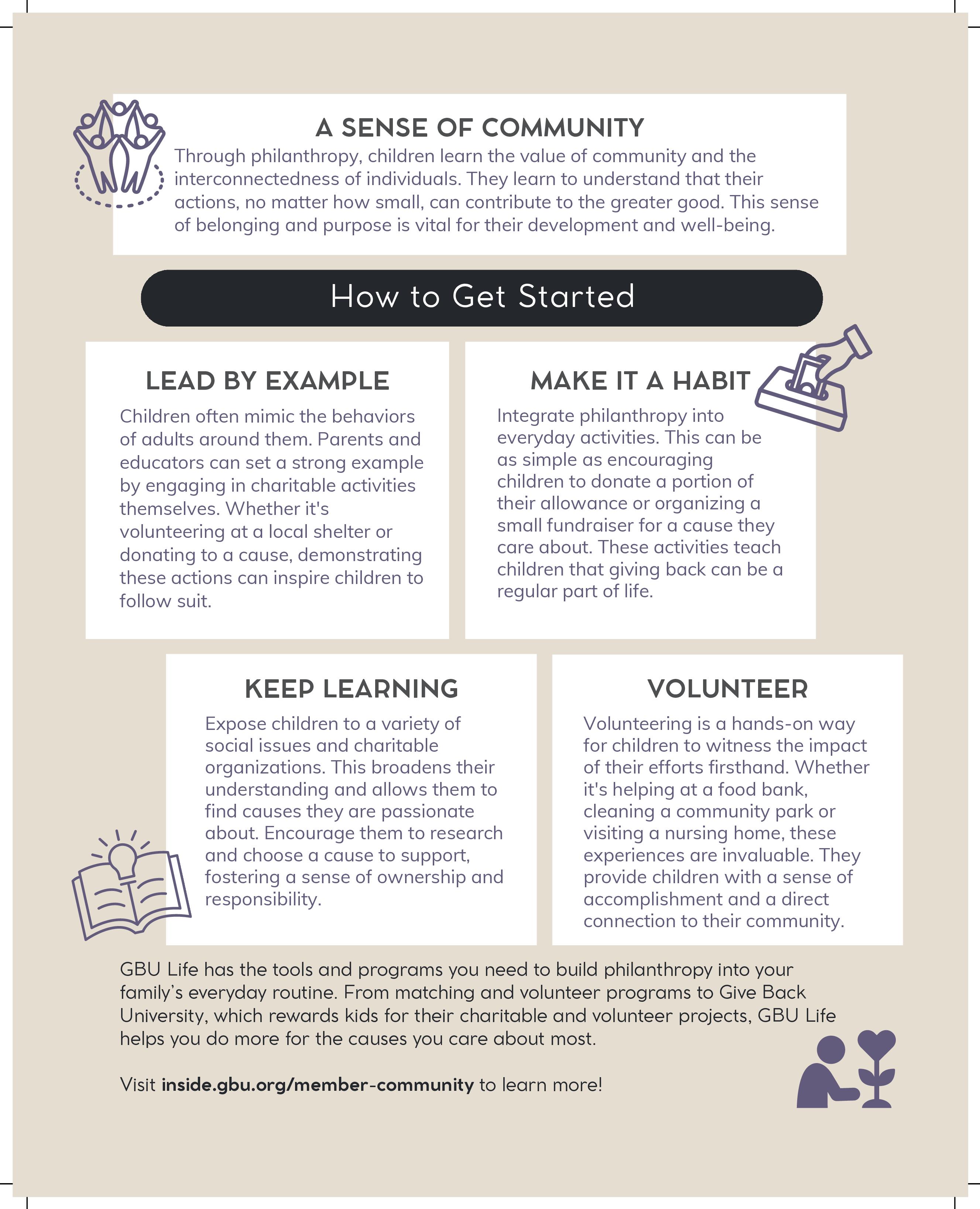 A SENSE OF COMMUNITY

Through philanthropy, children learn the value of community and the interconnectedness of individuals. They learn to understand that their actions, no matter how small, can contribute to the greater good. This sense of belonging and purpose is vital for their development and well-being.

How to Get Started

LEAD BY EXAMPLE

Children often mimic the behaviors of adults around them. Parents and educators can set a strong example by engaging in charitable activities themselves. Whether it's volunteering at a local shelter or donating to a cause, demonstrating these actions can inspire children to follow suit.

MAKE IT A HABIT

Integrate philanthropy into everyday activities. This can be as simple as encouraging children to donate a portion of their allowance or organizing a small fundraiser for a cause they care about. These activities teach children that giving back can be a regular part of life.

KEEP LEARNING

Expose children to a variety of social issues and charitable organizations. This broadens their understanding and allows them to find causes they are passionate about. Encourage them to research and choose a cause to support, fostering a sense of ownership and responsibility.

VOLUNTEER

Volunteering is a hands-on way for children to witness the impact of their efforts firsthand. Whether it's helping at a food bank, cleaning a community park or visiting a nursing home, these experiences are invaluable. They provide children with a sense of accomplishment and a direct connection to their community.

GBU Life has the tools and programs you need to build philanthropy into your family's everyday routine. From matching and volunteer programs to Give Back University, which rewards kids for their charitable and volunteer projects, GBU Life helps you do more for the causes you care about most.

Visit inside.gbu.org/member-community to learn more!